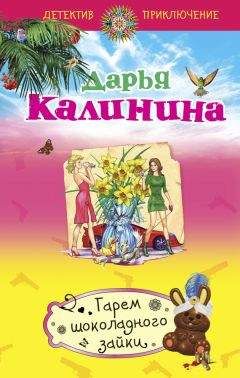 ДЕТЕКТИВ ПРИКЛЮЧЕНИЕ

Дарья Калинина

Гарем шоколадного зайки